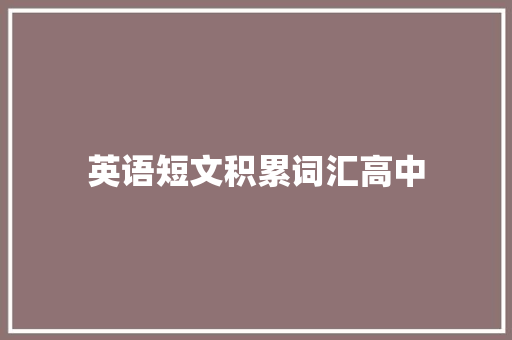 英语短文积累词汇高中